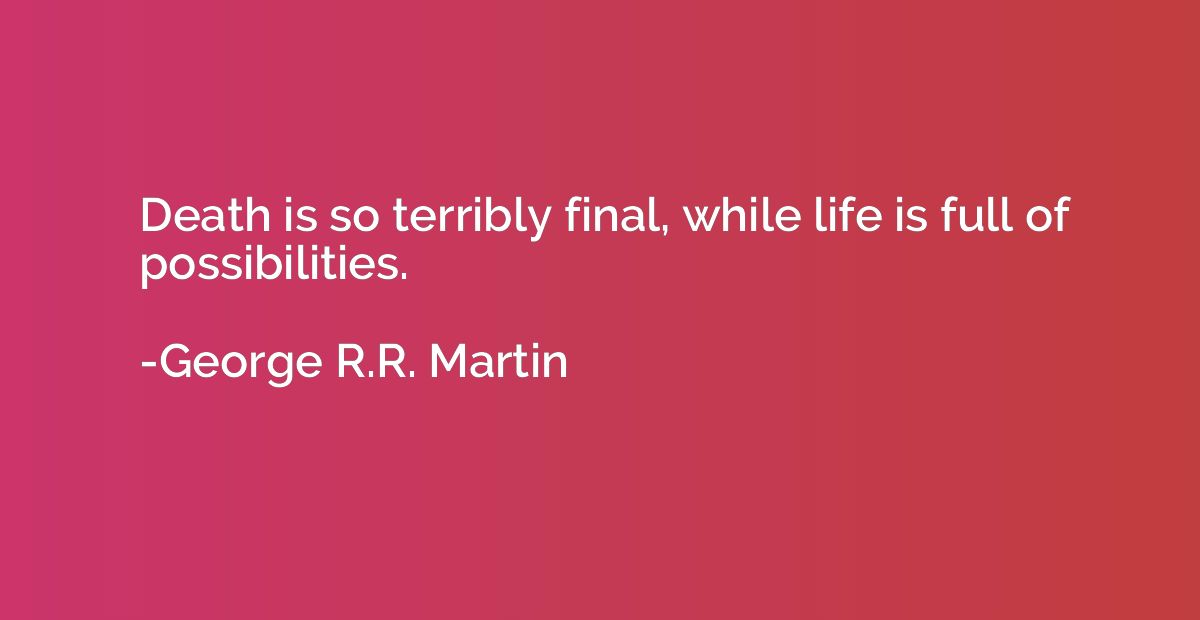 Death is so terribly final, while life is full of possibilities.

-George R.R. Martin